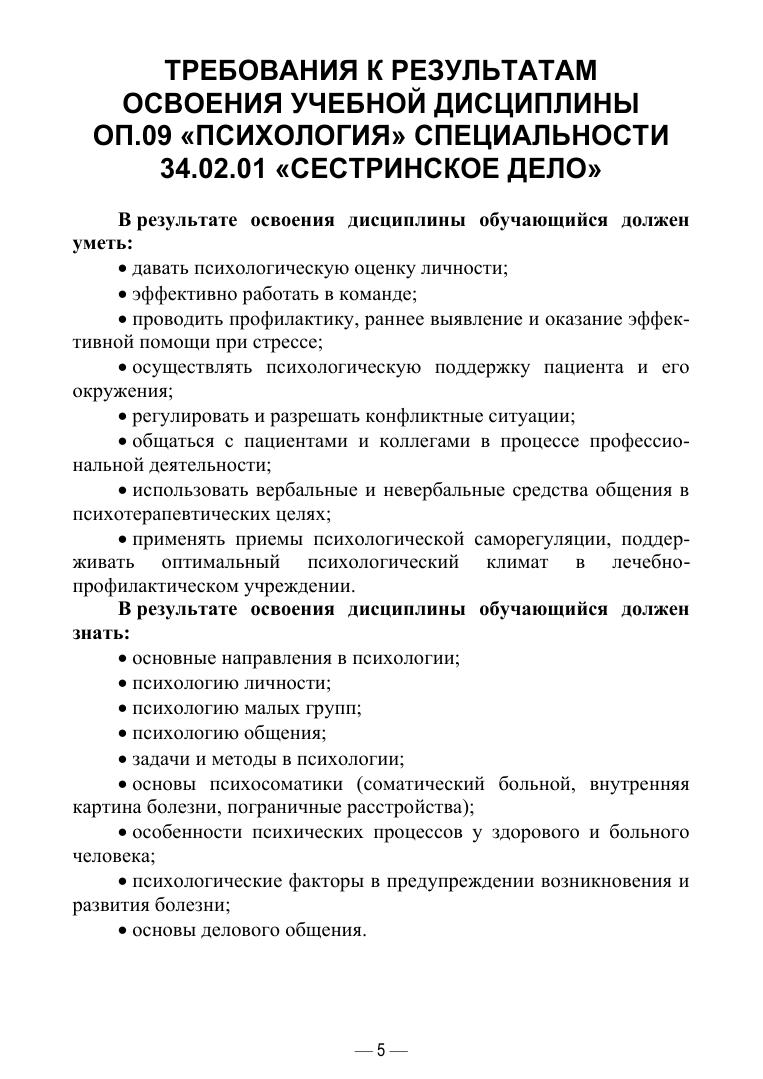 ТРЕБОВАНИЯ К РЕЗУЛЬТАТАМ ОСВОЕНИЯ УЧЕБНОЙ ДИСЦИПЛИНЫ ОП.09 «ПСИХОЛОГИЯ» СПЕЦИАЛЬНОСТИ 34.02.01 «СЕСТРИНСКОЕ ДЕЛО»

В результате освоения дисциплины обучающийся должен уметь:

• давать психологическую оценку личности;

• эффективно работать в команде;

• проводить профилактику, раннее выявление и оказание эффективной помощи при стрессе;

• осуществлять психологическую поддержку пациента и его окружения;

• регулировать и разрешать конфликтные ситуации;

• общаться с пациентами и коллегами в процессе профессиональной деятельности;

• использовать вербальные и невербальные средства общения в психотерапевтических целях;

• применять приемы психологической саморегуляции, поддерживать оптимальный психологический климат в лечебно-профилактическом учреждении.

В результате освоения дисциплины обучающийся должен знать:

• основные направления в психологии;

• психологию личности;

• психологию малых групп;

• психологию общения;

• задачи и методы в психологии;

• основы психосоматики (соматический больной, внутренняя картина болезни, пограничные расстройства);

• особенности психических процессов у здорового и больного человека;

• психологические факторы в предупреждении возникновения и развития болезни;

• основы делового общения.

— 5 —